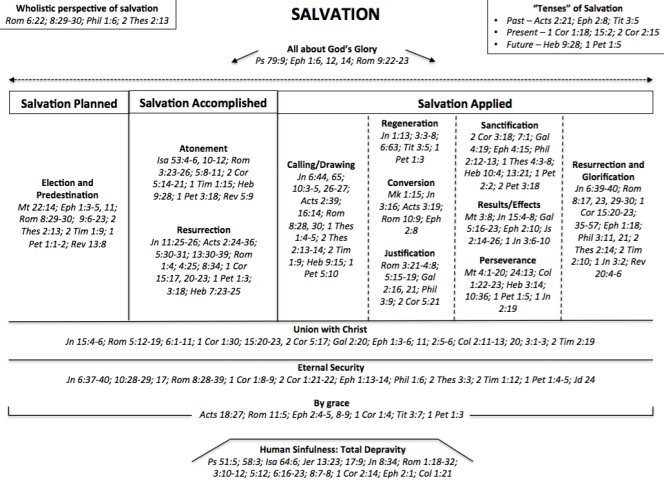 Wholistic perspective of salvation
Rom 6:22; 8:29-30; Phil 1:6; 2 Thes 2:13

SALVATION

"Tenses" of Salvation
• Past – Acts 2:21; Eph 2:8; Tit 3:5
• Present – 1 Cor 1:18; 15:2; 2 Cor 2:15
• Future – Heb 9:28; 1 Pet 1:5

All about God's Glory
Ps 79:9; Eph 1:6, 12, 14; Rom 9:22-23

Salvation Planned

Election and Predestination
Mt 22:14; Eph 1:3-5, 11; Rom 8:29-30; 9:6-23; 2 Thes 2:13; 2 Tim 1:9; 1 Pet 1:1-2; Rev 13:8

Salvation Accomplished

Atonement
Isa 53:4-6, 10-12; Rom 3:23-26; 5:8-11; 2 Cor 5:14-21; 1 Tim 1:15; Heb 9:28; 1 Pet 3:18; Rev 5:9

Resurrection
Jn 11:25-26; Acts 2:24-36; 5:30-31; 13:30-39; Rom 1:4; 4:25; 8:34; 1 Cor 15:17, 20-23; 1 Pet 1:3; 3:18; Heb 7:23-25

Salvation Applied

Calling/Drawing
Jn 6:44, 65; 10:3-5, 26-27; Acts 2:39; 16:14; Rom 8:28, 30; 1 Thes 1:4-5; 2 Thes 2:13-14; 2 Tim 1:9; Heb 9:15; 1 Pet 5:10

Regeneration
Jn 1:13; 3:3-8; 6:63; Tit 3:5; 1 Pet 1:3

Conversion
Mk 1:15; Jn 3:16; Acts 3:19; Rom 10:9; Eph 2:8

Justification
Rom 3:21-4:8; 5:15-19; Gal 2:16, 21; Phil 3:9; 2 Cor 5:21

Sanctification
2 Cor 3:18; 7:1; Gal 4:19; Eph 4:15; Phil 2:12-13; 1 Thes 4:3-8; Heb 10:4; 13:21; 1 Pet 2:2; 2 Pet 3:18

Results/Effects
Mt 3:8; Jn 15:4-8; Gal 5:16-23; Eph 2:10; Js 2:14-26; 1 Jn 3:6-10

Perseverance
Mt 4:1-20; 24:13; Col 1:22-23; Heb 3:14; 10:36; 1 Pet 1:5; 1 Jn 2:19

Resurrection and Glorification
Jn 6:39-40; Rom 8:17, 23, 29-30; 1 Cor 15:20-23; 35-57; Eph 1:18; Phil 3:11, 21; 2 Thes 2:14; 2 Tim 2:10; 1 Jn 3:2; Rev 20:4-6

Union with Christ
Jn 15:4-6; Rom 5:12-19; 6:1-11; 1 Cor 1:30; 15:20-23, 2 Cor 5:17; Gal 2:20; Eph 1:3-6; 11; 2:5-6; Col 2:11-13; 20; 3:1-3; 2 Tim 2:19

Eternal Security
Jn 6:37-40; 10:28-29; 17; Rom 8:28-39; 1 Cor 1:8-9; 2 Cor 1:21-22; Eph 1:13-14; Phil 1:6; 2 Thes 3:3; 2 Tim 1:12; 1 Pet 1:4-5; Jd 24

By grace
Acts 18:27; Rom 11:5; Eph 2:4-5, 8-9; 1 Cor 1:4; Tit 3:7; 1 Pet 1:3

Human Sinfulness: Total Depravity
Ps 51:5; 58:3; Isa 64:6; Jer 13:23; 17:9; Jn 8:34; Rom 1:18-32; 3:10-12; 5:12; 6:16-23; 8:7-8; 1 Cor 2:14; Eph 2:1; Col 1:21